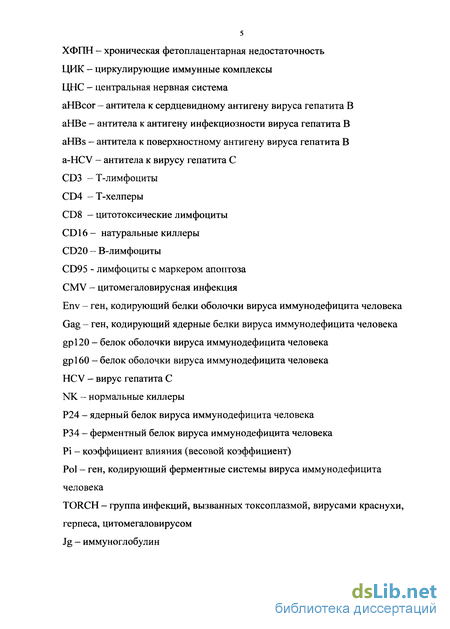 5

ХФПН – хроническая фетоплацентарная недостаточность

ЦИК – циркулирующие иммунные комплексы

ЦНС – центральная нервная система

aHBcor – антитела к сердцевидному антигену вируса гепатита В

aHBe – антитела к антигену инфекциозности вируса гепатита В

aHBs – антитела к поверхностному антигену вируса гепатита В

a-HCV – антитела к вирусу гепатита С

CD3 – Т-лимфоциты

CD4 – Т-хелперы

CD8 – цитотоксические лимфоциты

CD16 – натуральные киллеры

CD20 – В-лимфоциты

CD95 - лимфоциты с маркером апоптоза

CMV – цитомегаловирусная инфекция

Env – ген, кодирующий белки оболочки вируса иммунодефицита человека

Gag – ген, кодирующий ядерные белки вируса иммунодефицита человека

gp120 – белок оболочки вируса иммунодефицита человека

gp160 – белок оболочки вируса иммунодефицита человека

HCV – вирус гепатита С

NK – нормальные киллеры

P24 – ядерный белок вируса иммунодефицита человека

P34 – ферментный белок вируса иммунодефицита человека

Pi – коэффициент влияния (весовой коэффициент)

Pol – ген, кодирующий ферментные системы вируса иммунодефицита человека

TORCH – группа инфекций, вызванных токсоплазмой, вирусами краснухи, герпеса, цитомегаловирусом

Jg – иммуноглобулин

dsLib.net
библиотека диссертаций